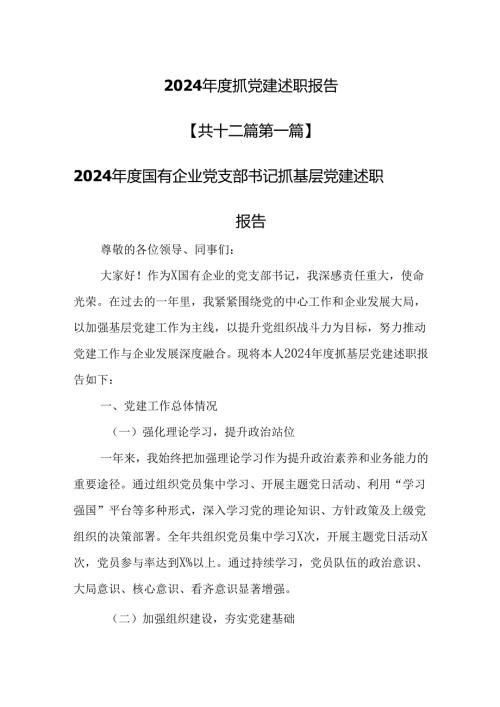 2024年度抓党建述职报告

【共十二篇第一篇】

2024年度国有企业党支部书记抓基层党建述职报告

尊敬的各位领导、同事们:

大家好！作为X国有企业的党支部书记，我深感责任重大，使命光荣。在过去的一年里，我紧紧围绕党的中心工作和企业发展大局，以加强基层党建工作为主线，以提升党组织战斗力为目标，努力推动党建工作与企业发展深度融合。现将本人2024年度抓基层党建述职报告如下：

一、党建工作总体情况

（一）强化理论学习，提升政治站位

一年来，我始终把加强理论学习作为提升政治素养和业务能力的重要途径。通过组织党员集中学习、开展主题党日活动、利用“学习强国”平台等多种形式，深入学习党的理论知识、方针政策及上级党组织的决策部署。全年共组织党员集中学习X次，开展主题党日活动X次，党员参与率达到X%以上。通过持续学习，党员队伍的政治意识、大局意识、核心意识、看齐意识显著增强。

（二）加强组织建设，夯实党建基础